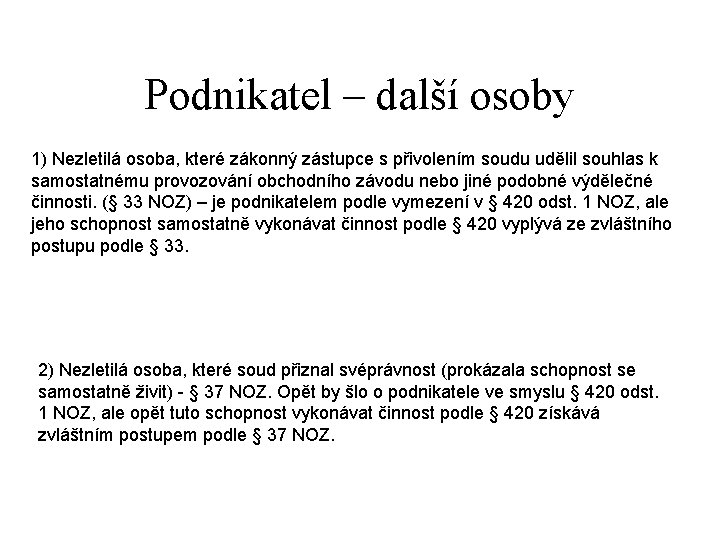 Podnikatel – další osoby

1) Nezletilá osoba, které zákonný zástupce s přivolením soudu udělil souhlas k samostatnému provozování obchodního závodu nebo jiné podobné výdělečné činnosti. (§ 33 NOZ) – je podnikatelem podle vymezení v § 420 odst. 1 NOZ, ale jeho schopnost samostatně vykonávat činnost podle § 420 vyplývá ze zvláštního postupu podle § 33.

2) Nezletilá osoba, které soud přiznal svéprávnost (prokázala schopnost se samostatně živit) - § 37 NOZ. Opět by šlo o podnikatele ve smyslu § 420 odst. 1 NOZ, ale opět tuto schopnost vykonávat činnost podle § 420 získává zvláštním postupem podle § 37 NOZ.